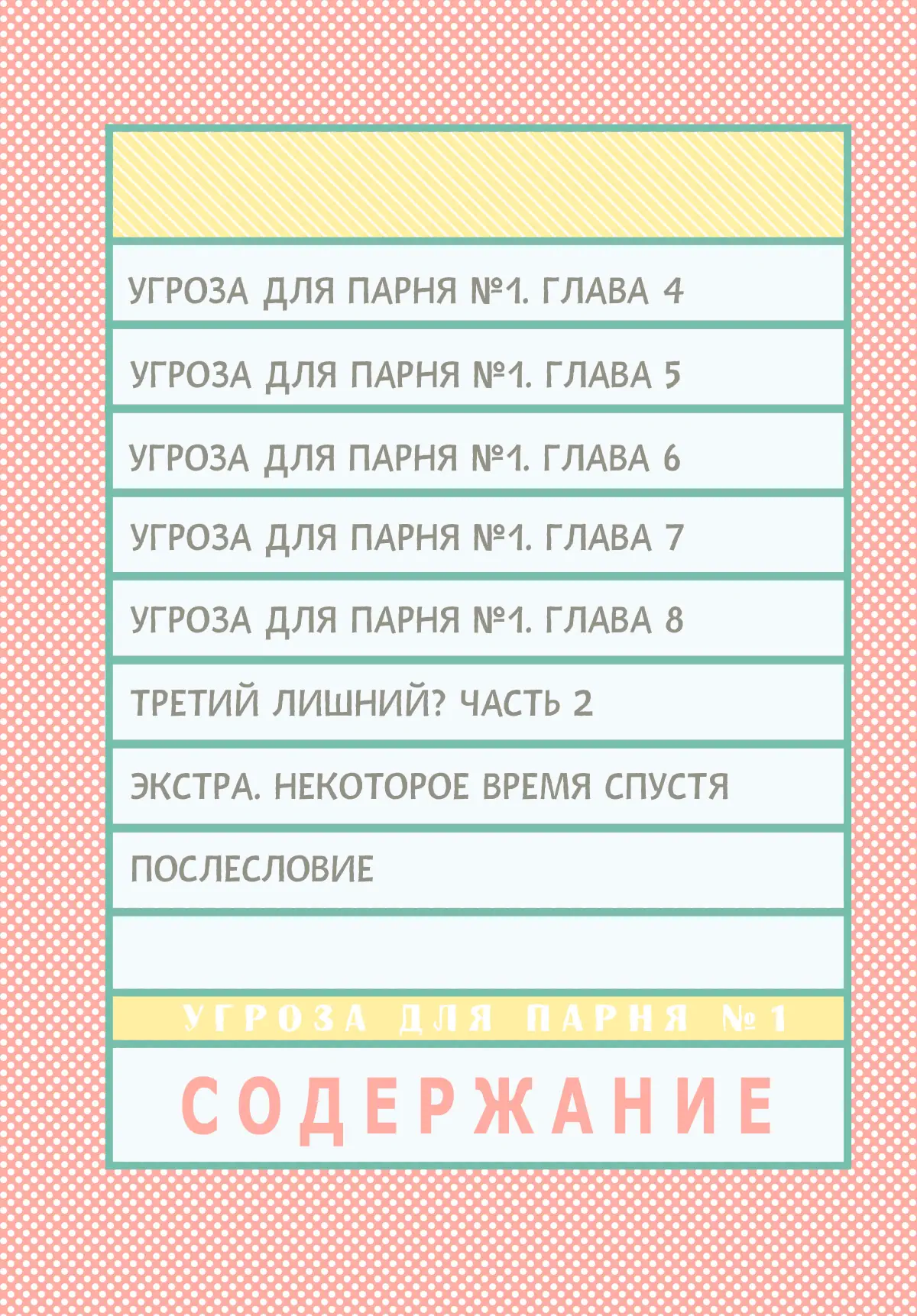 УГРОЗА ДЛЯ ПАРНЯ №1. ГЛАВА 4

УГРОЗА ДЛЯ ПАРНЯ №1. ГЛАВА 5

УГРОЗА ДЛЯ ПАРНЯ №1. ГЛАВА 6

УГРОЗА ДЛЯ ПАРНЯ №1. ГЛАВА 7

УГРОЗА ДЛЯ ПАРНЯ №1. ГЛАВА 8

ТРЕТИЙ ЛИШНИЙ? ЧАСТЬ 2

ЭКСТРА. НЕКОТОРОЕ ВРЕМЯ СПУСТЯ

ПОСЛЕСЛОВИЕ

УГРОЗА ДЛЯ ПАРНЯ №1

СОДЕРЖАНИЕ